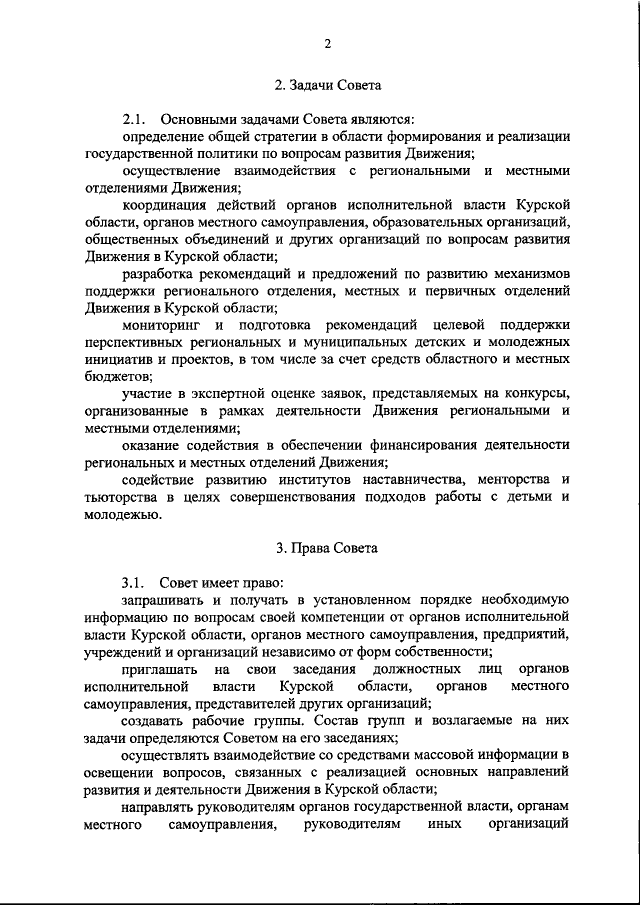 2

2. Задачи Совета

2.1. Основными задачами Совета являются:

определение общей стратегии в области формирования и реализации государственной политики по вопросам развития Движения;

осуществление взаимодействия с региональными и местными отделениями Движения;

координация действий органов исполнительной власти Курской области, органов местного самоуправления, образовательных организаций, общественных объединений и других организаций по вопросам развития Движения в Курской области;

разработка рекомендаций и предложений по развитию механизмов поддержки регионального отделения, местных и первичных отделений Движения в Курской области;

мониторинг и подготовка рекомендаций целевой поддержки перспективных региональных и муниципальных детских и молодежных инициатив и проектов, в том числе за счет средств областного и местных бюджетов;

участие в экспертной оценке заявок, представляемых на конкурсы, организованные в рамках деятельности Движения региональными и местными отделениями;

оказание содействия в обеспечении финансирования деятельности региональных и местных отделений Движения;

содействие развитию институтов наставничества, менторства и тьюторства в целях совершенствования подходов работы с детьми и молодежью.

3. Права Совета

3.1. Совет имеет право:

запрашивать и получать в установленном порядке необходимую информацию по вопросам своей компетенции от органов исполнительной власти Курской области, органов местного самоуправления, предприятий, учреждений и организаций независимо от форм собственности;

приглашать на свои заседания должностных лиц органов исполнительной власти Курской области, органов местного самоуправления, представителей других организаций;

создавать рабочие группы. Состав групп и возлагаемые на них задачи определяются Советом на его заседаниях;

осуществлять взаимодействие со средствами массовой информации в освещении вопросов, связанных с реализацией основных направлений развития и деятельности Движения в Курской области;

направлять руководителям органов государственной власти, органам местного самоуправления, руководителям иных организаций